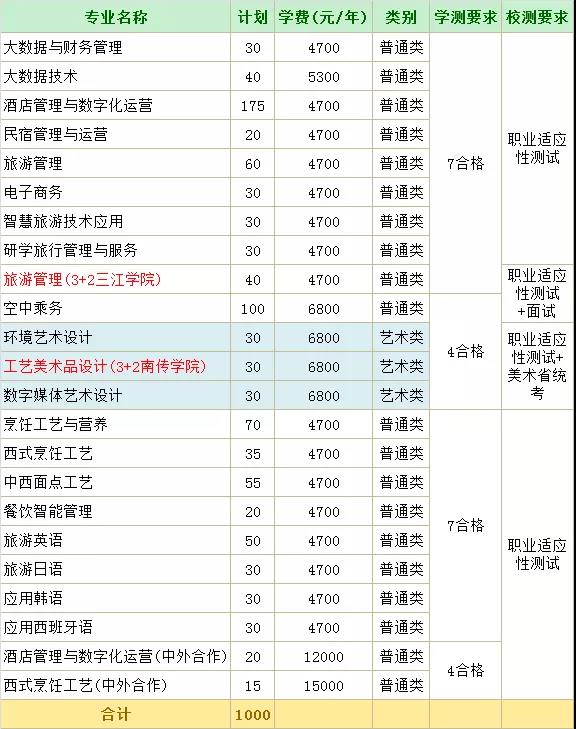 | 专业名称 | 计划 | 学费(元/年) | 类别 | 学测要求 | 校测要求 |
|---|---|---|---|---|---|
| 大数据与财务管理 | 30 | 4700 | 普通类 | 7合格 | 职业适应性测试 |
| 大数据技术 | 40 | 5300 | 普通类 | | |
| 酒店管理与数字化运营 | 175 | 4700 | 普通类 | | |
| 民宿管理与运营 | 20 | 4700 | 普通类 | | |
| 旅游管理 | 60 | 4700 | 普通类 | | |
| 电子商务 | 30 | 4700 | 普通类 | | |
| 智慧旅游技术应用 | 30 | 4700 | 普通类 | | |
| 研学旅行管理与服务 | 30 | 4700 | 普通类 | | |
| 旅游管理(3+2三江学院) | 40 | 4700 | 普通类 | | 职业适应性测试+面试 |
| 空中乘务 | 100 | 6800 | 普通类 | 4合格 | |
| 环境艺术设计 | 30 | 6800 | 艺术类 | | 职业适应性测试+美术省统考 |
| 工艺美术品设计(3+2南传学院) | 30 | 6800 | 艺术类 | | |
| 数字媒体艺术设计 | 30 | 6800 | 艺术类 | | |
| 烹饪工艺与营养 | 70 | 4700 | 普通类 | 7合格 | 职业适应性测试 |
| 西式烹饪工艺 | 35 | 4700 | 普通类 | | |
| 中西面点工艺 | 55 | 4700 | 普通类 | | |
| 餐饮智能管理 | 20 | 4700 | 普通类 | | |
| 旅游英语 | 50 | 4700 | 普通类 | | |
| 旅游日语 | 30 | 4700 | 普通类 | | |
| 应用韩语 | 30 | 4700 | 普通类 | | |
| 应用西班牙语 | 30 | 4700 | 普通类 | | |
| 酒店管理与数字化运营(中外合作) | 20 | 12000 | 普通类 | 4合格 | |
| 西式烹饪工艺(中外合作) | 15 | 15000 | 普通类 | | |
| 合计 | 1000 | | | | |